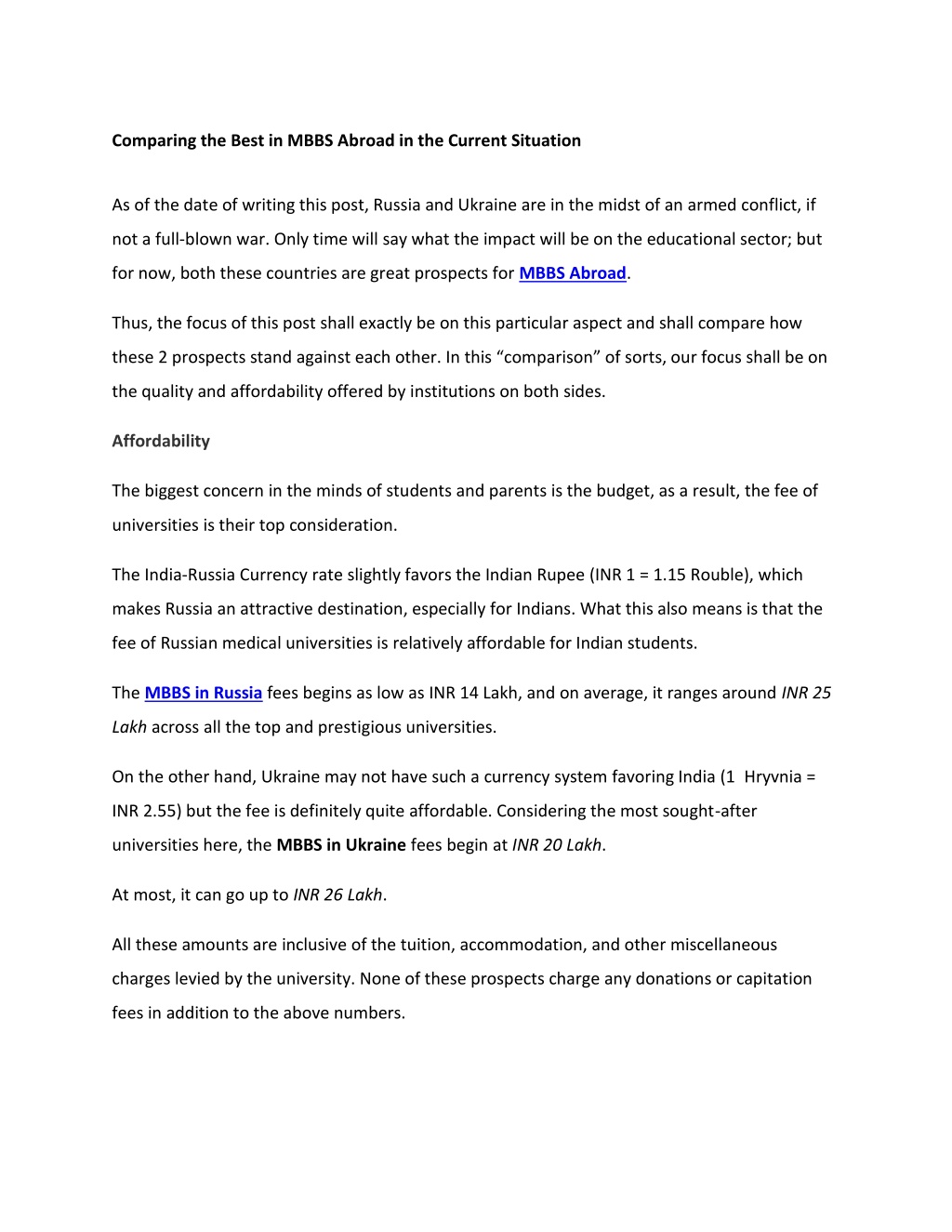 Comparing the Best in MBBS Abroad in the Current Situation

As of the date of writing this post, Russia and Ukraine are in the midst of an armed conflict, if not a full-blown war. Only time will say what the impact will be on the educational sector; but for now, both these countries are great prospects for MBBS Abroad.

Thus, the focus of this post shall exactly be on this particular aspect and shall compare how these 2 prospects stand against each other. In this “comparison” of sorts, our focus shall be on the quality and affordability offered by institutions on both sides.

Affordability

The biggest concern in the minds of students and parents is the budget, as a result, the fee of universities is their top consideration.

The India-Russia Currency rate slightly favors the Indian Rupee (INR 1 = 1.15 Rouble), which makes Russia an attractive destination, especially for Indians. What this also means is that the fee of Russian medical universities is relatively affordable for Indian students.

The MBBS in Russia fees begins as low as INR 14 Lakh, and on average, it ranges around INR 25 Lakh across all the top and prestigious universities.

On the other hand, Ukraine may not have such a currency system favoring India (1 Hryvnia = INR 2.55) but the fee is definitely quite affordable. Considering the most sought-after universities here, the MBBS in Ukraine fees begin at INR 20 Lakh.

At most, it can go up to INR 26 Lakh.

All these amounts are inclusive of the tuition, accommodation, and other miscellaneous charges levied by the university. None of these prospects charge any donations or capitation fees in addition to the above numbers.